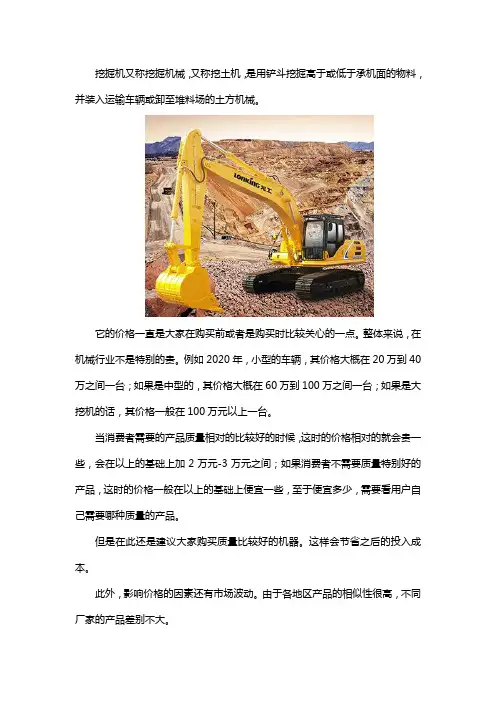 挖掘机又称挖掘机械，又称挖土机，是用铲斗挖掘高于或低于承机面的物料，并装入运输车辆或卸至堆料场的土方机械。

LONKING 龙工

它的价格一直是大家在购买前或者是购买时比较关心的一点。整体来说，在机械行业不是特别的贵。例如 2020 年，小型的车辆，其价格大概在 20 万到 40 万之间一台；如果是中型的，其价格大概在 60 万到 100 万之间一台；如果是大挖机的话，其价格一般在 100 万元以上一台。

当消费者需要的产品质量相对的比较好的时候，这时的价格相对的就会贵一些，会在以上的基础上加 2 万元-3 万元之间；如果消费者不需要质量特别好的产品，这时的价格一般在以上的基础上便宜一些，至于便宜多少，需要看用户自己需要哪种质量的产品。

但是在此还是建议大家购买质量比较好的机器。这样会节省之后的投入成本。

此外，影响价格的因素还有市场波动。由于各地区产品的相似性很高，不同厂家的产品差别不大。